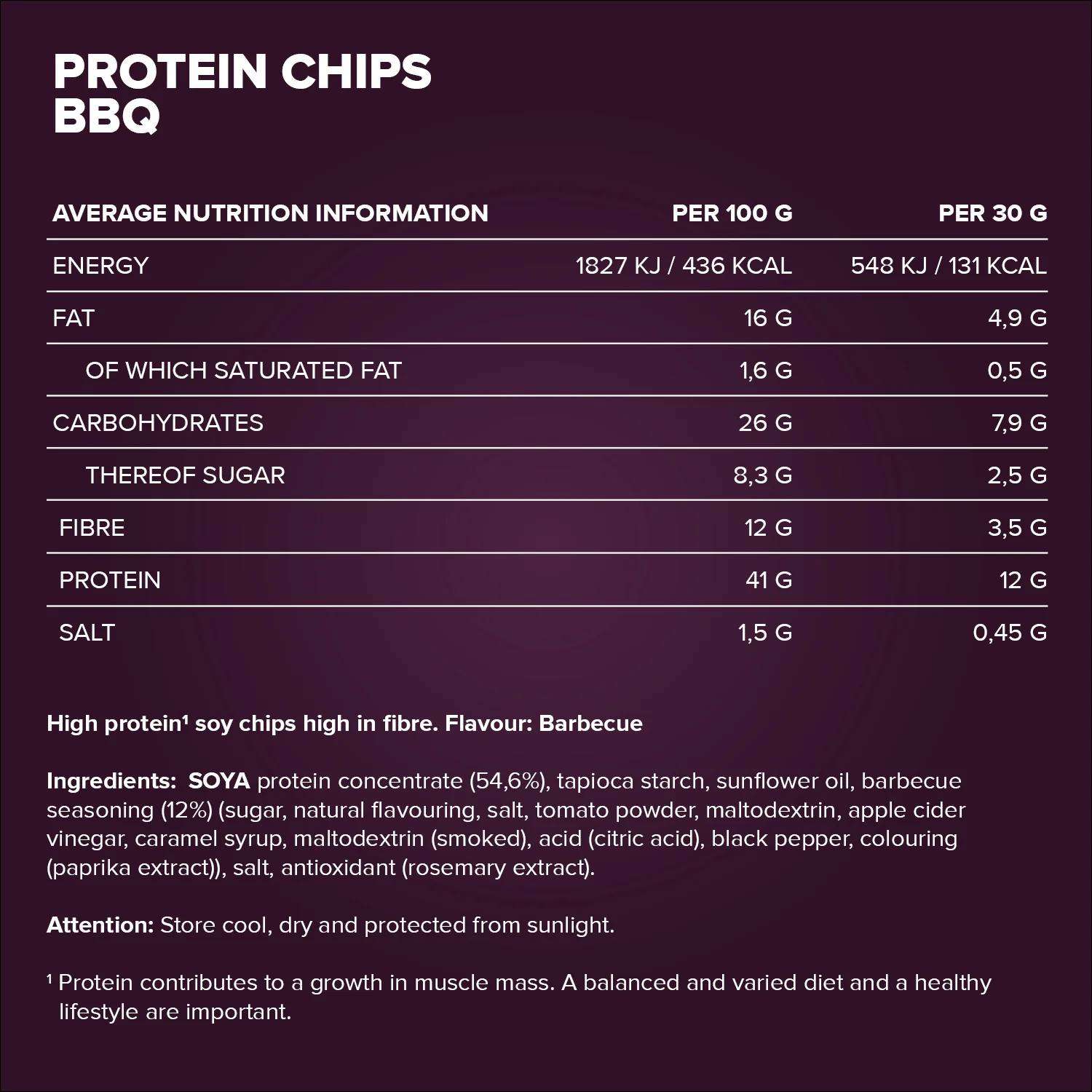 PROTEIN CHIPS
BBQ

| AVERAGE NUTRITION INFORMATION | PER 100 G | PER 30 G |
|---|---|---|
| ENERGY | 1827 KJ / 436 KCAL | 548 KJ / 131 KCAL |
| FAT | 16 G | 4,9 G |
| OF WHICH SATURATED FAT | 1,6 G | 0,5 G |
| CARBOHYDRATES | 26 G | 7,9 G |
| THEREOF SUGAR | 8,3 G | 2,5 G |
| FIBRE | 12 G | 3,5 G |
| PROTEIN | 41 G | 12 G |
| SALT | 1,5 G | 0,45 G |

High protein$^{1}$ soy chips high in fibre. Flavour: Barbecue

Ingredients: SOYA protein concentrate (54,6%), tapioca starch, sunflower oil, barbecue seasoning (12%) (sugar, natural flavouring, salt, tomato powder, maltodextrin, apple cider vinegar, caramel syrup, maltodextrin (smoked), acid (citric acid), black pepper, colouring (paprika extract)), salt, antioxidant (rosemary extract).

Attention: Store cool, dry and protected from sunlight.

$^{1}$ Protein contributes to a growth in muscle mass. A balanced and varied diet and a healthy lifestyle are important.